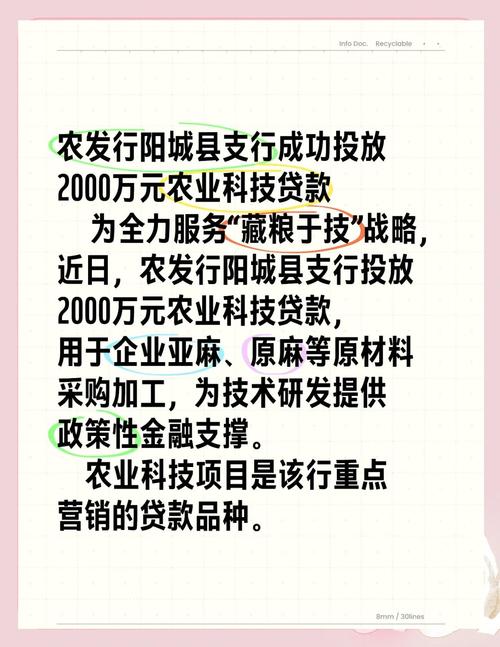 Info Doc. Recyclable

农发行阳城县支行成功投放2000万元农业科技贷款

为全力服务“藏粮于技”战略，近日，农发行阳城县支行投放2000万元农业科技贷款，用于企业亚麻、原麻等原材料采购加工，为技术研发提供政策性金融支撑。

农业科技项目是该行重点营销的贷款品种。

8mm / 30lines